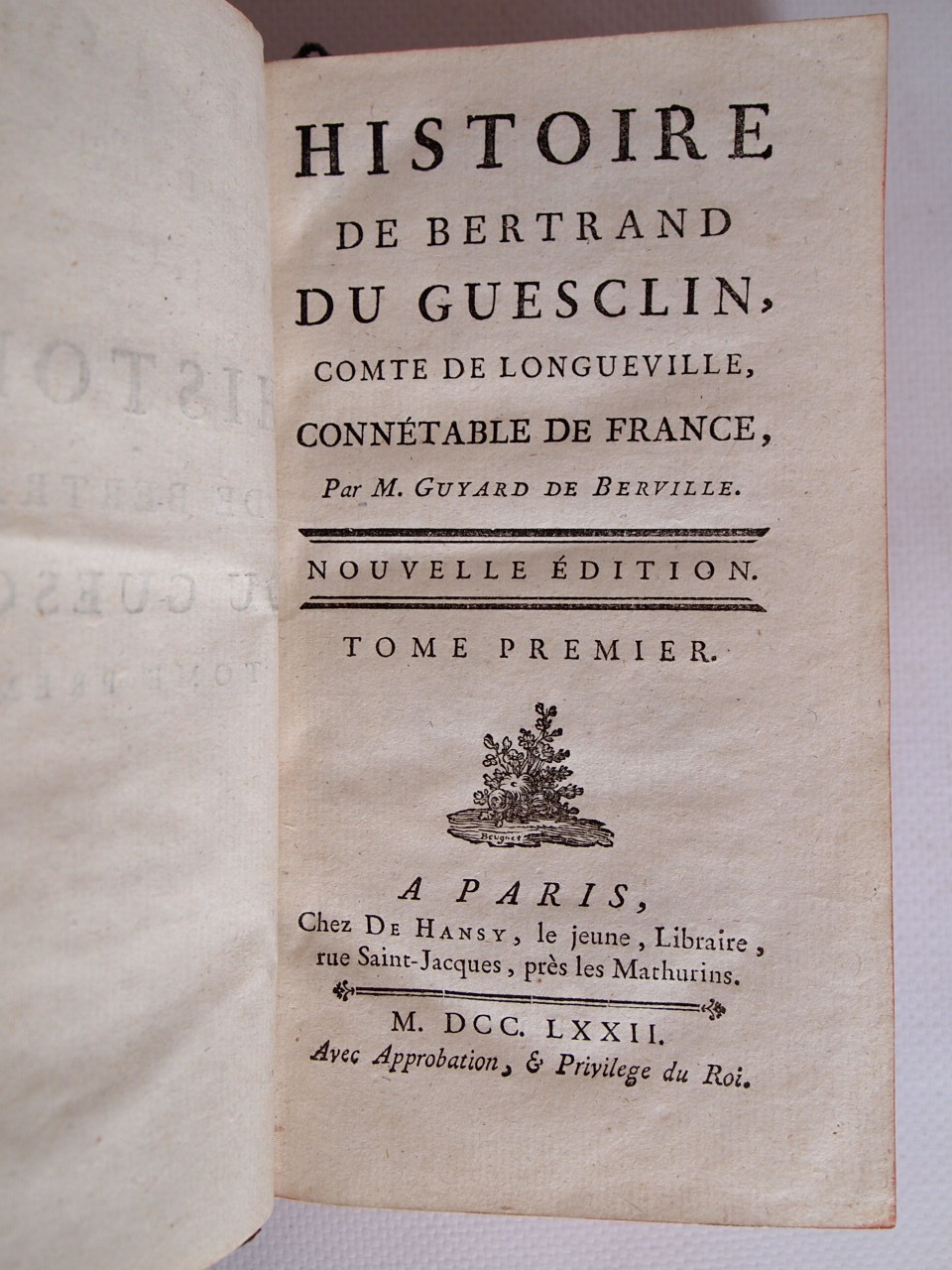 HISTOIRE
DE BERTRAND
DU GUESCLIN,
COMTE DE LONGUEVILLE,
CONNÉTABLE DE FRANCE,
Par M. GUYARD DE BERVILLE.

NOUVELLE ÉDITION.

TOME PREMIER.

Beugnet

A PARIS,
Chez DE HANSY, le jeune, Libraire, rue Saint-Jacques, près les Mathurins.

M. DCC. LXXII.
Avec Approbation, & Privilege du Roi.